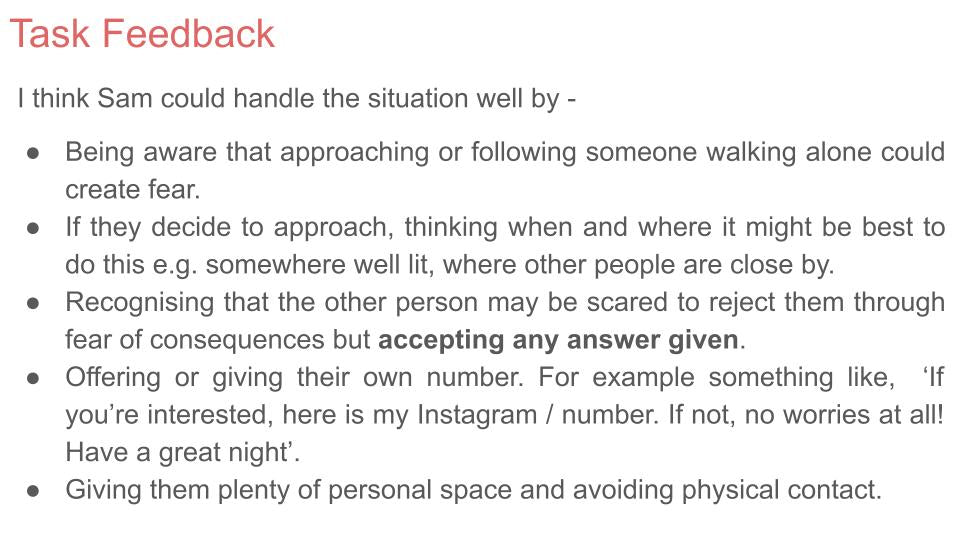 Task Feedback

I think Sam could handle the situation well by -

• Being aware that approaching or following someone walking alone could create fear.
• If they decide to approach, thinking when and where it might be best to do this e.g. somewhere well lit, where other people are close by.
• Recognising that the other person may be scared to reject them through fear of consequences but accepting any answer given.
• Offering or giving their own number. For example something like, 'If you're interested, here is my Instagram / number. If not, no worries at all! Have a great night'.
• Giving them plenty of personal space and avoiding physical contact.